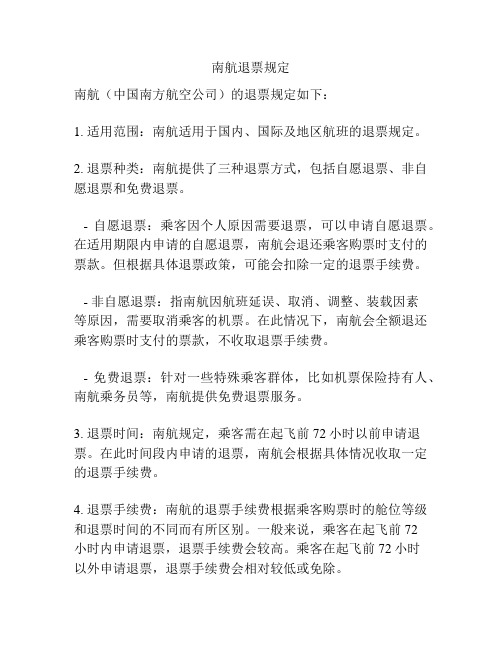 南航退票规定

南航（中国南方航空公司）的退票规定如下：

1. 适用范围：南航适用于国内、国际及地区航班的退票规定。

2. 退票种类：南航提供了三种退票方式，包括自愿退票、非自愿退票和免费退票。

- 自愿退票：乘客因个人原因需要退票，可以申请自愿退票。在适用期限内申请的自愿退票，南航会退还乘客购票时支付的票款。但根据具体退票政策，可能会扣除一定的退票手续费。

- 非自愿退票：指南航因航班延误、取消、调整、装载因素等原因，需要取消乘客的机票。在此情况下，南航会全额退还乘客购票时支付的票款，不收取退票手续费。

- 免费退票：针对一些特殊乘客群体，比如机票保险持有人、南航乘务员等，南航提供免费退票服务。

3. 退票时间：南航规定，乘客需在起飞前 72 小时以前申请退票。在此时间段内申请的退票，南航会根据具体情况收取一定的退票手续费。

4. 退票手续费：南航的退票手续费根据乘客购票时的舱位等级和退票时间的不同而有所区别。一般来说，乘客在起飞前 72 小时内申请退票，退票手续费会较高。乘客在起飞前 72 小时以外申请退票，退票手续费会相对较低或免除。